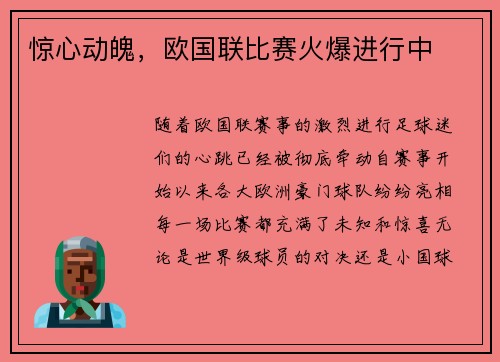 惊心动魄，欧国联比赛火爆进行中

随着欧国联赛事的激烈进行足球迷们的心跳已经被彻底牵动自赛事开始以来各大欧洲豪门球队纷纷亮相每一场比赛都充满了未知和惊喜无论是世界级球员的对决还是小国球